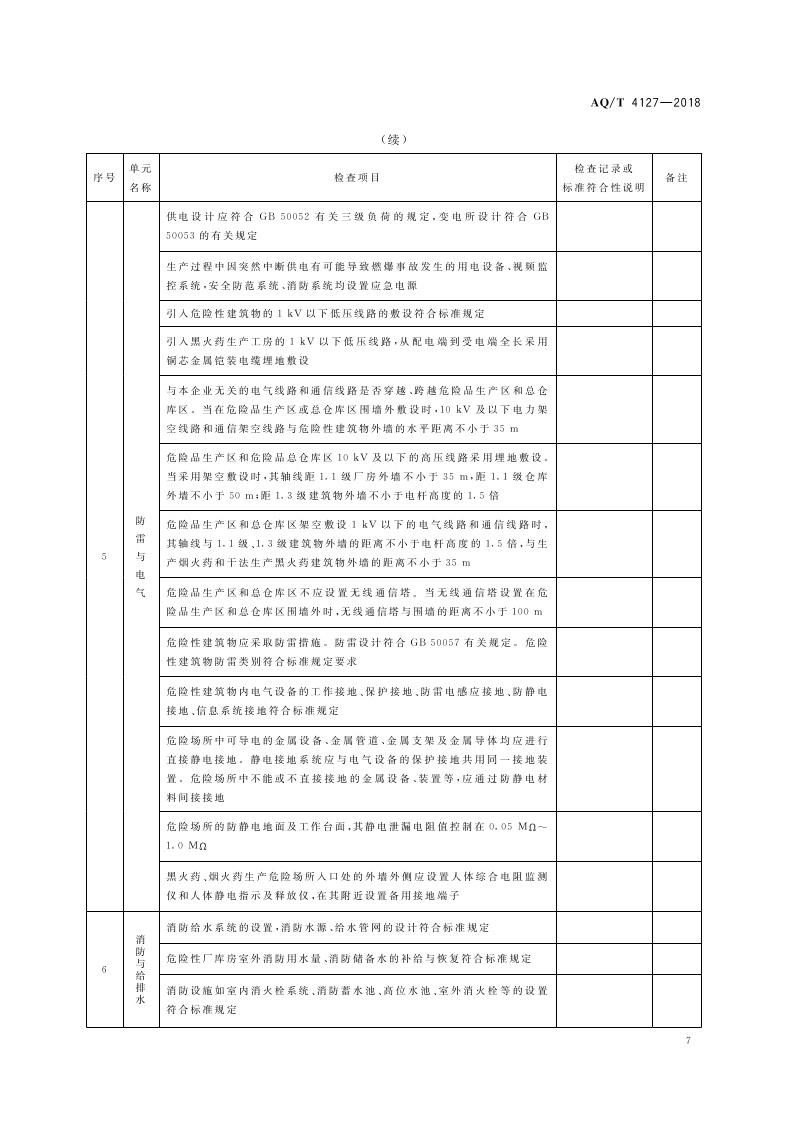 AQ/T 4127—2018

（续）

| 序号 | 单元名称 | 检查项目 | 检查记录或标准符合性说明 | 备注 |
|---|---|---|---|---|
| 5 | 防雷与电气 | 供电设计应符合 GB 50052 有关三级负荷的规定，变电所设计符合 GB 50053 的有关规定 | | |
| | | 生产过程中因突然中断供电有可能导致燃爆事故发生的用电设备、视频监控系统，安全防范系统、消防系统均设置应急电源 | | |
| | | 引入危险性建筑物的 1 kV 以下低压线路的敷设符合标准规定 | | |
| | | 引入黑火药生产工房的 1 kV 以下低压线路，从配电端到受电端全长采用铜芯金属铠装电缆埋地敷设 | | |
| | | 与本企业无关的电气线路和通信线路是否穿越、跨越危险品生产区和总仓库区。当在危险品生产区或总仓库区围墙外敷设时，10 kV 及以下电力架空线路和通信架空线路与危险性建筑物外墙的水平距离不小于 35 m | | |
| | | 危险品生产区和危险品总仓库区 10 kV 及以下的高压线路采用埋地敷设。当采用架空敷设时，其轴线距 1.1 级厂房外墙不小于 35 m，距 1.1 级仓库外墙不小于 50 m；距 1.3 级建筑物外墙不小于电杆高度的 1.5 倍 | | |
| | | 危险品生产区和总仓库区架空敷设 1 kV 以下的电气线路和通信线路时，其轴线与 1.1 级、1.3 级建筑物外墙的距离不小于电杆高度的 1.5 倍，与生产烟火药和干法生产黑火药建筑物外墙的距离不小于 35 m | | |
| | | 危险品生产区和总仓库区不应设置无线通信塔。当无线通信塔设置在危险品生产区和总仓库区围墙外时，无线通信塔与围墙的距离不小于 100 m | | |
| | | 危险性建筑物应采取防雷措施。防雷设计符合 GB 50057 有关规定。危险性建筑物防雷类别符合标准规定要求 | | |
| | | 危险性建筑物内电气设备的工作接地、保护接地、防雷电感应接地、防静电接地、信息系统接地符合标准规定 | | |
| | | 危险场所中可导电的金属设备、金属管道、金属支架及金属导体均应进行直接静电接地。静电接地系统应与电气设备的保护接地共用同一接地装置。危险场所中不能或不直接接地的金属设备、装置等，应通过防静电材料间接接地 | | |
| | | 危险场所的防静电地面及工作台面，其静电泄漏电阻值控制在 0.05 MΩ～1.0 MΩ | | |
| | | 黑火药、烟火药生产危险场所入口处的外墙外侧应设置人体综合电阻监测仪和人体静电指示及释放仪，在其附近设置备用接地端子 | | |
| 6 | 消防与给排水 | 消防给水系统的设置，消防水源、给水管网的设计符合标准规定 | | |
| | | 危险性厂库房室外消防用水量、消防储备水的补给与恢复符合标准规定 | | |
| | | 消防设施如室内消火栓系统、消防蓄水池、高位水池、室外消火栓等的设置符合标准规定 | | |

7